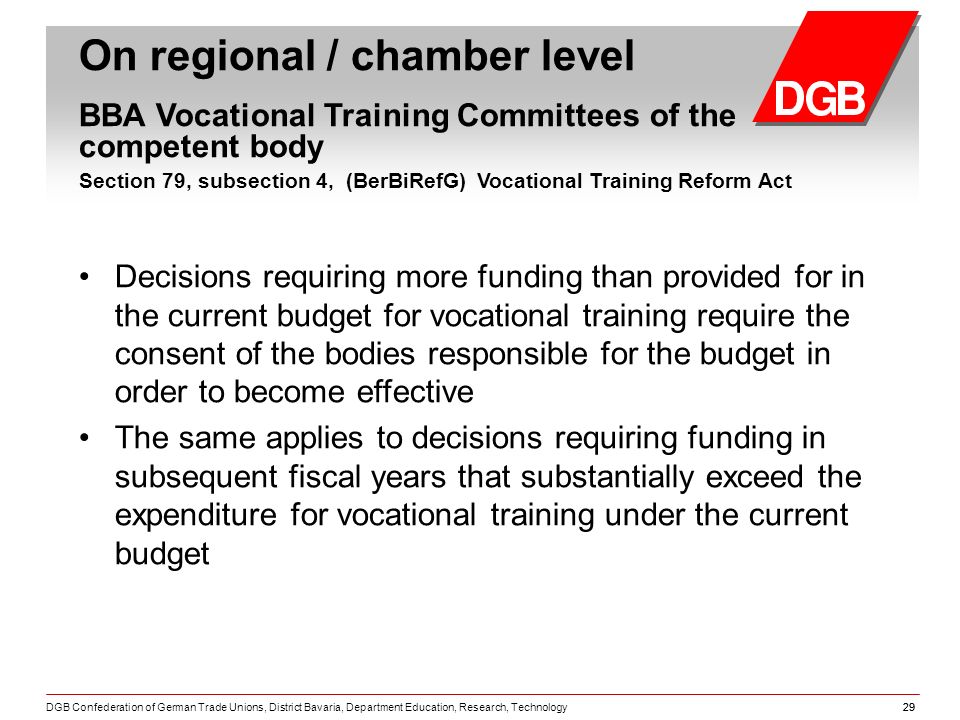 On regional / chamber level

DGB

BBA Vocational Training Committees of the competent body

Section 79, subsection 4, (BerBiRefG) Vocational Training Reform Act

• Decisions requiring more funding than provided for in the current budget for vocational training require the consent of the bodies responsible for the budget in order to become effective

• The same applies to decisions requiring funding in subsequent fiscal years that substantially exceed the expenditure for vocational training under the current budget

DGB Confederation of German Trade Unions, District Bavaria, Department Education, Research, Technology

29